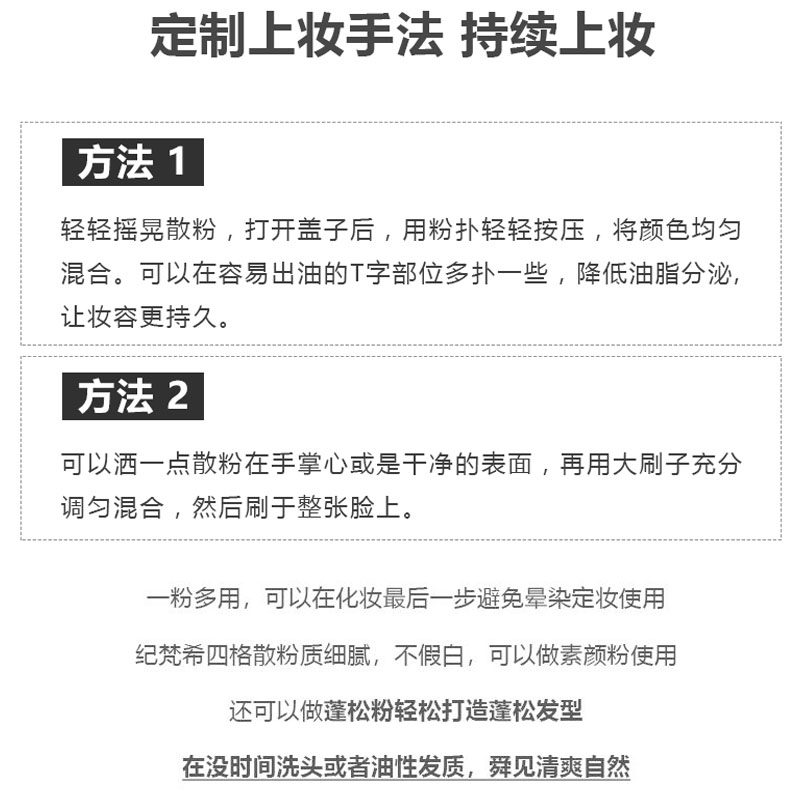 定制上妆手法 持续上妆

方法 1

轻轻摇晃散粉，打开盖子后，用粉扑轻轻按压，将颜色均匀混合。可以在容易出油的T字部位多扑一些，降低油脂分泌，让妆容更持久。

方法 2

可以洒一点散粉在手掌心或是干净的表面，再用大刷子充分调匀混合，然后刷于整张脸上。

一粉多用，可以在化妆最后一步避免晕染定妆使用

纪梵希四格散粉质细腻，不假白，可以做素颜粉使用

还可以做蓬松粉轻松打造蓬松发型

在没时间洗头或者油性发质，舜见清爽自然